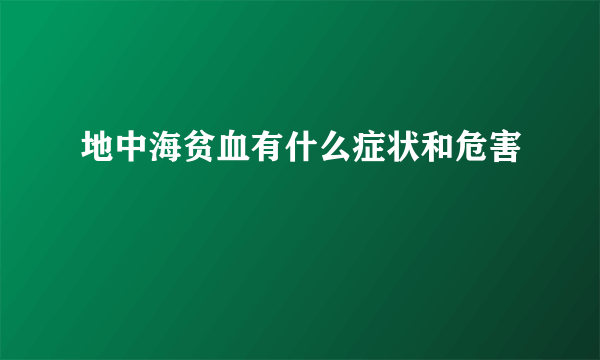 地中海贫血有什么症状和危害